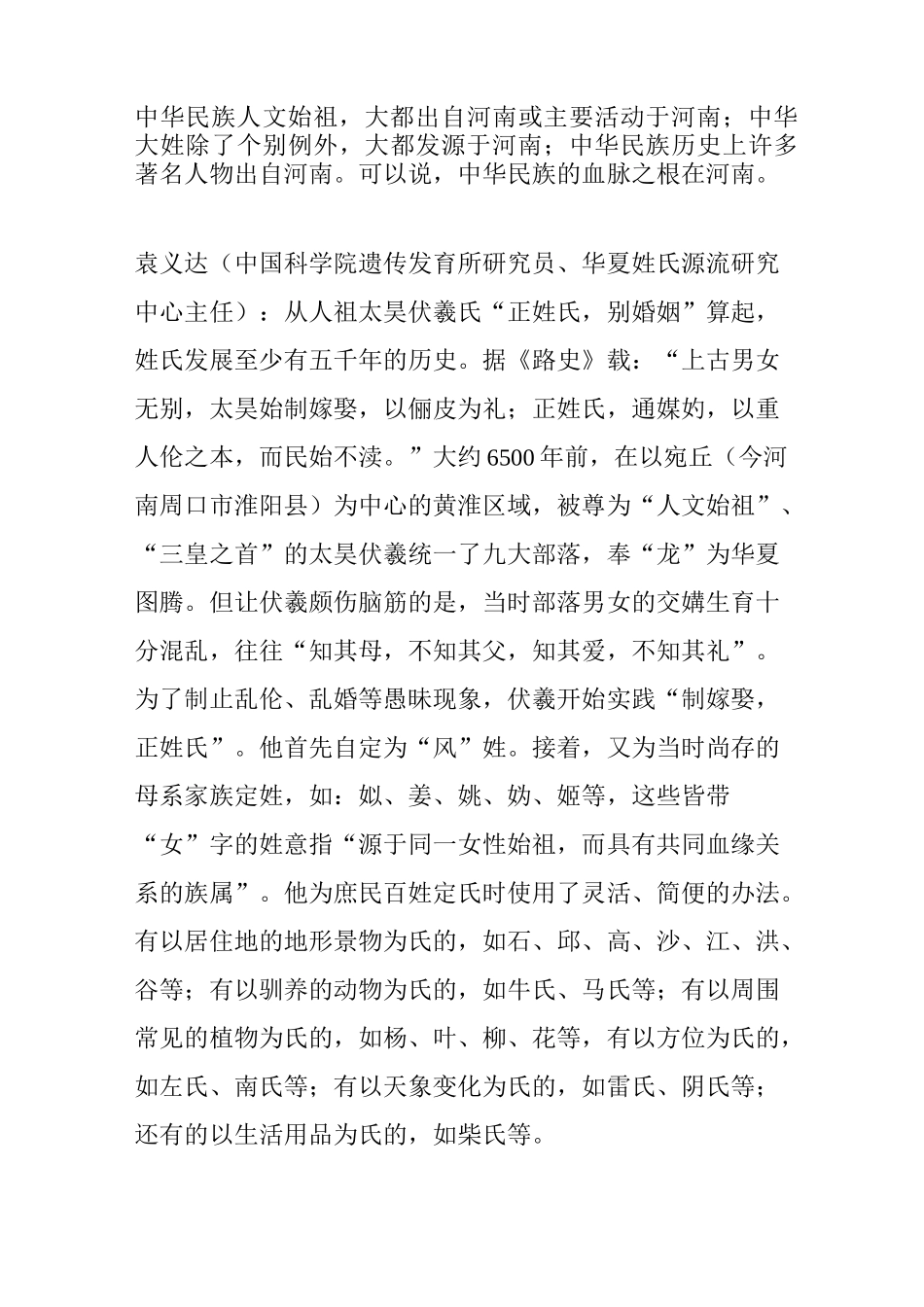 中华民族人文始祖，大都出自河南或主要活动于河南；中华大姓除了个别例外，大都发源于河南；中华民族历史上许多著名人物出自河南。可以说，中华民族的血脉之根在河南。

袁义达（中国科学院遗传发育所研究员、华夏姓氏源流研究中心主任）：从人祖太昊伏羲氏“正姓氏，别婚姻”算起，姓氏发展至少有五千年的历史。据《路史》载：“上古男女无别，太昊始制嫁娶，以俪皮为礼；正姓氏，通媒妁，以重人伦之本，而民始不渎。”大约6500年前，在以宛丘（今河南周口市淮阳县）为中心的黄淮区域，被尊为“人文始祖”、“三皇之首”的太昊伏羲统一了九大部落，奉“龙”为华夏图腾。但让伏羲颇伤脑筋的是，当时部落男女的交媾生育十分混乱，往往“知其母，不知其父，知其爱，不知其礼”。为了制止乱伦、乱婚等愚昧现象，伏羲开始实践“制嫁娶，正姓氏”。他首先自定为“风”姓。接着，又为当时尚存的母系家族定姓，如：姒、姜、姚、妫、姬等，这些皆带“女”字的姓意指“源于同一女性始祖，而具有共同血缘关系的族属”。他为庶民百姓定氏时使用了灵活、简便的办法。有以居住地的地形景物为氏的，如石、邱、高、沙、江、洪、谷等；有以驯养的动物为氏的，如牛氏、马氏等；有以周围常见的植物为氏的，如杨、叶、柳、花等，有以方位为氏的，如左氏、南氏等；有以天象变化为氏的，如雷氏、阴氏等；还有的以生活用品为氏的，如柴氏等。